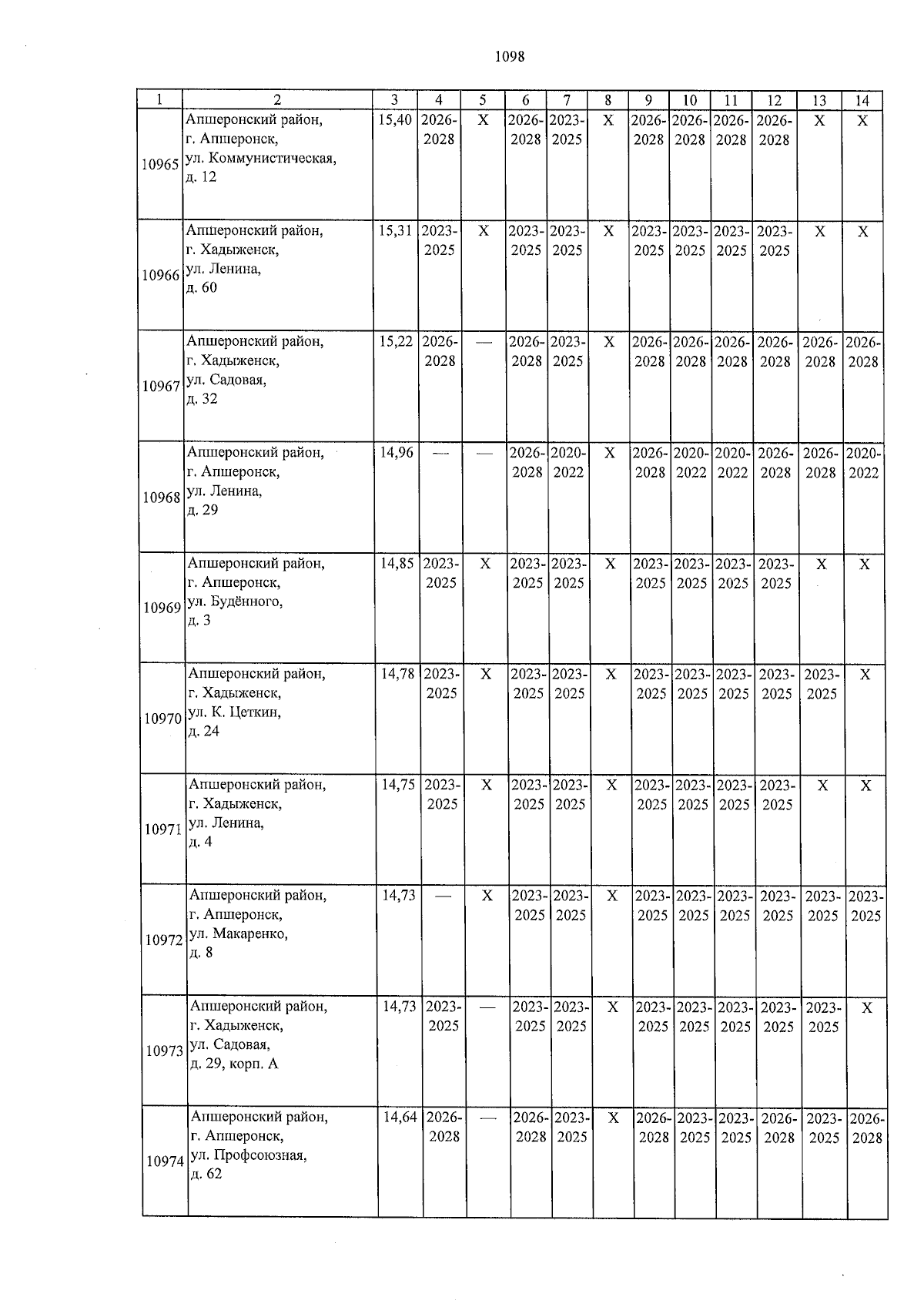 1098

| 1 | 2 | 3 | 4 | 5 | 6 | 7 | 8 | 9 | 10 | 11 | 12 | 13 | 14 |
|---|---|---|---|---|---|---|---|---|---|---|---|---|---|
| 10965 | Апшеронский район, г. Апшеронск, ул. Коммунистическая, д. 12 | 15,40 | 2026-2028 | X | 2026-2028 | 2023-2025 | X | 2026-2028 | 2026-2028 | 2026-2028 | 2026-2028 | X | X |
| 10966 | Апшеронский район, г. Хадыженск, ул. Ленина, д. 60 | 15,31 | 2023-2025 | X | 2023-2025 | 2023-2025 | X | 2023-2025 | 2023-2025 | 2023-2025 | 2023-2025 | X | X |
| 10967 | Апшеронский район, г. Хадыженск, ул. Садовая, д. 32 | 15,22 | 2026-2028 | — | 2026-2028 | 2023-2025 | X | 2026-2028 | 2026-2028 | 2026-2028 | 2026-2028 | 2026-2028 | 2026-2028 |
| 10968 | Апшеронский район, г. Апшеронск, ул. Ленина, д. 29 | 14,96 | — | — | 2026-2028 | 2020-2022 | X | 2026-2028 | 2020-2022 | 2020-2022 | 2026-2028 | 2026-2028 | 2020-2022 |
| 10969 | Апшеронский район, г. Апшеронск, ул. Будённого, д. 3 | 14,85 | 2023-2025 | X | 2023-2025 | 2023-2025 | X | 2023-2025 | 2023-2025 | 2023-2025 | 2023-2025 | X | X |
| 10970 | Апшеронский район, г. Хадыженск, ул. К. Цеткин, д. 24 | 14,78 | 2023-2025 | X | 2023-2025 | 2023-2025 | X | 2023-2025 | 2023-2025 | 2023-2025 | 2023-2025 | 2023-2025 | X |
| 10971 | Апшеронский район, г. Хадыженск, ул. Ленина, д. 4 | 14,75 | 2023-2025 | X | 2023-2025 | 2023-2025 | X | 2023-2025 | 2023-2025 | 2023-2025 | 2023-2025 | X | X |
| 10972 | Апшеронский район, г. Апшеронск, ул. Макаренко, д. 8 | 14,73 | — | X | 2023-2025 | 2023-2025 | X | 2023-2025 | 2023-2025 | 2023-2025 | 2023-2025 | 2023-2025 | 2023-2025 |
| 10973 | Апшеронский район, г. Хадыженск, ул. Садовая, д. 29, корп. А | 14,73 | 2023-2025 | — | 2023-2025 | 2023-2025 | X | 2023-2025 | 2023-2025 | 2023-2025 | 2023-2025 | 2023-2025 | X |
| 10974 | Апшеронский район, г. Апшеронск, ул. Профсоюзная, д. 62 | 14,64 | 2026-2028 | — | 2026-2028 | 2023-2025 | X | 2026-2028 | 2023-2025 | 2023-2025 | 2026-2028 | 2023-2025 | 2026-2028 |